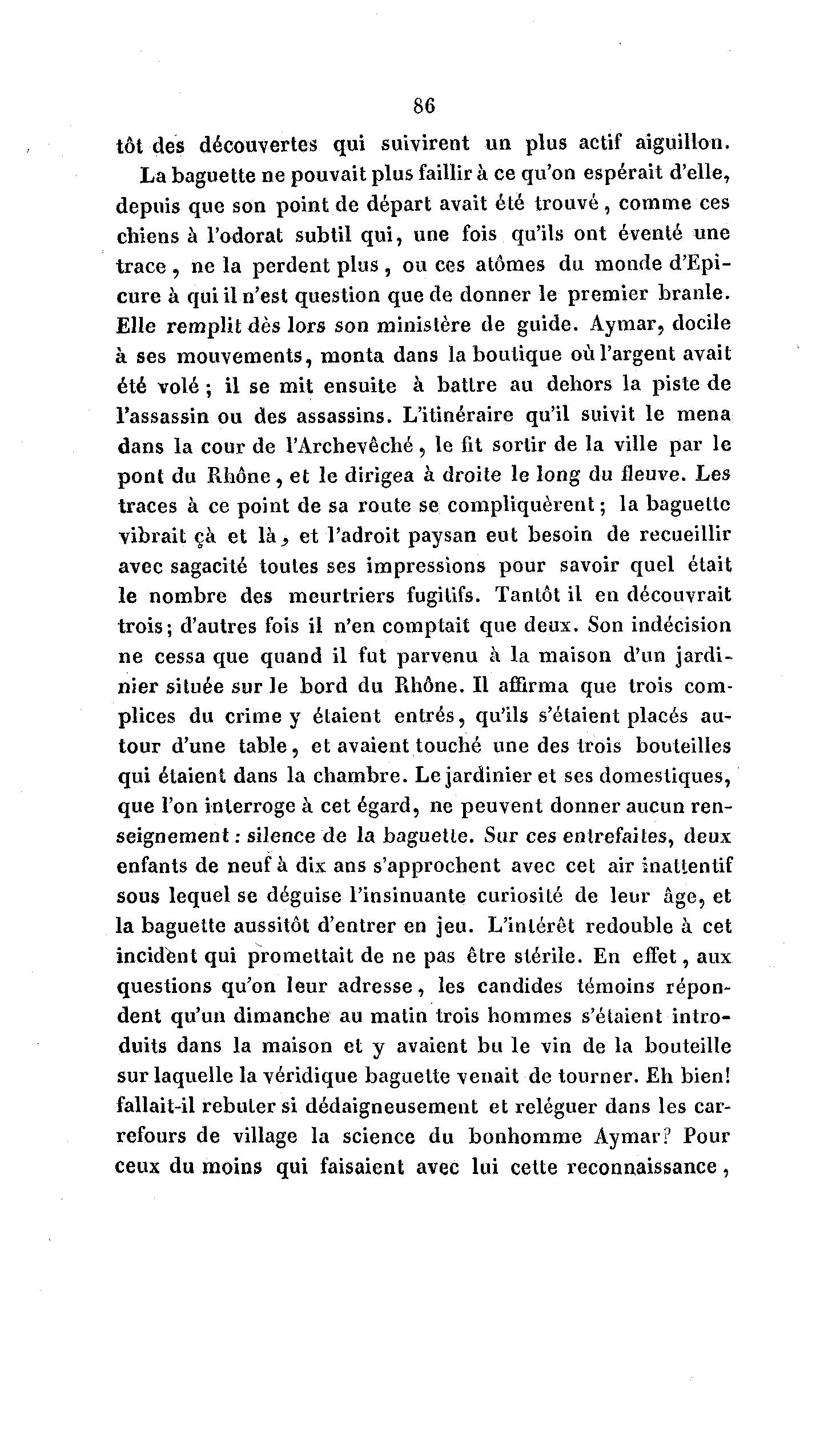 86

tôt des découvertes qui suivirent un plus actif aiguillon.

La baguette ne pouvait plus faillir à ce qu'on espérait d'elle, depuis que son point de départ avait été trouvé, comme ces chiens à l'odorat subtil qui, une fois qu'ils ont éventé une trace, ne la perdent plus, ou ces atômes du monde d'Epicure à qui il n'est question que de donner le premier branle. Elle remplit dès lors son ministère de guide. Aymar, docile à ses mouvements, monta dans la boutique où l'argent avait été volé; il se mit ensuite à battre au dehors la piste de l'assassin ou des assassins. L'itinéraire qu'il suivit le mena dans la cour de l'Archevêché, le fit sortir de la ville par le pont du Rhône, et le dirigea à droite le long du fleuve. Les traces à ce point de sa route se compliquèrent; la baguette vibrait çà et là, et l'adroit paysan eut besoin de recueillir avec sagacité toutes ses impressions pour savoir quel était le nombre des meurtriers fugitifs. Tantôt il en découvrait trois; d'autres fois il n'en comptait que deux. Son indécision ne cessa que quand il fut parvenu à la maison d'un jardinier située sur le bord du Rhône. Il affirma que trois complices du crime y étaient entrés, qu'ils s'étaient placés autour d'une table, et avaient touché une des trois bouteilles qui étaient dans la chambre. Le jardinier et ses domestiques, que l'on interroge à cet égard, ne peuvent donner aucun renseignement: silence de la baguette. Sur ces entrefaites, deux enfants de neuf à dix ans s'approchent avec cet air inattentif sous lequel se déguise l'insinuante curiosité de leur âge, et la baguette aussitôt d'entrer en jeu. L'intérêt redouble à cet incident qui promettait de ne pas être stérile. En effet, aux questions qu'on leur adresse, les candides témoins répondent qu'un dimanche au matin trois hommes s'étaient introduits dans la maison et y avaient bu le vin de la bouteille sur laquelle la véridique baguette venait de tourner. Eh bien! fallait-il rebuter si dédaigneusement et reléguer dans les carrefours de village la science du bonhomme Aymar? Pour ceux du moins qui faisaient avec lui cette reconnaissance,